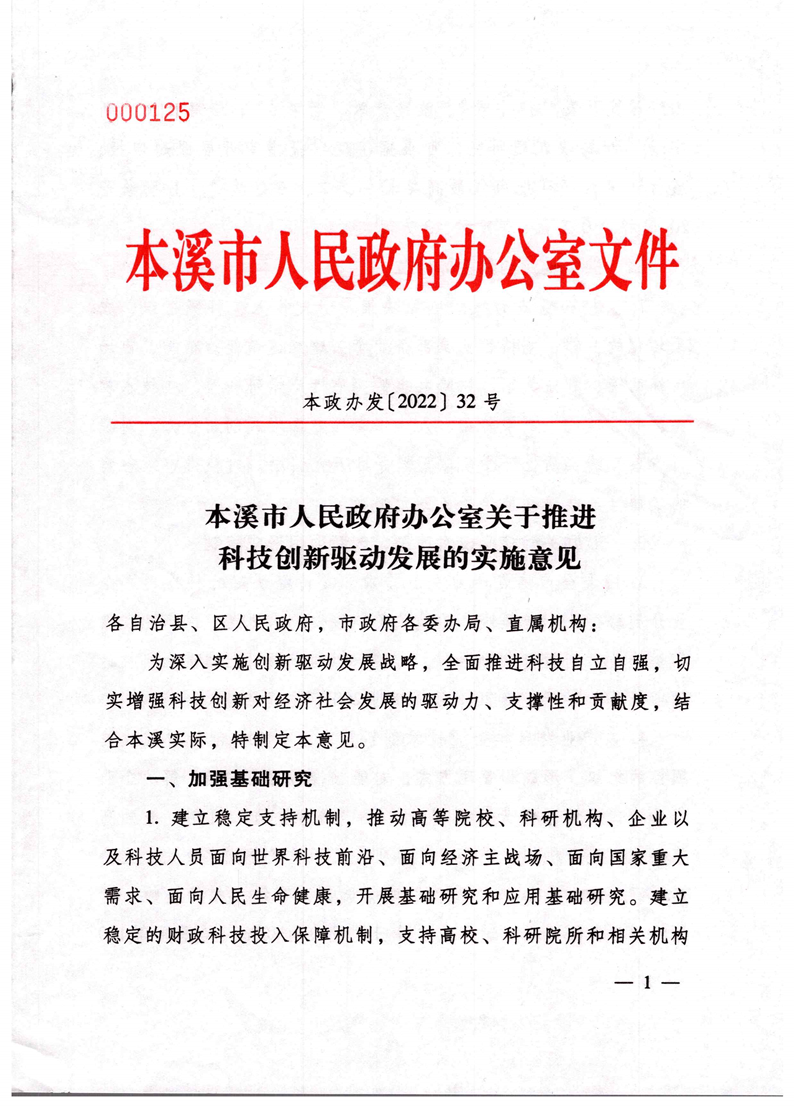 000125

本溪市人民政府办公室文件

本政办发〔2022〕32号

本溪市人民政府办公室关于推进科技创新驱动发展的实施意见

各自治县、区人民政府，市政府各委办局、直属机构：

为深入实施创新驱动发展战略，全面推进科技自立自强，切实增强科技创新对经济社会发展的驱动力、支撑性和贡献度，结合本溪实际，特制定本意见。

一、加强基础研究

1. 建立稳定支持机制，推动高等院校、科研机构、企业以及科技人员面向世界科技前沿、面向经济主战场、面向国家重大需求、面向人民生命健康，开展基础研究和应用基础研究。建立稳定的财政科技投入保障机制，支持高校、科研院所和相关机构

— 1 —